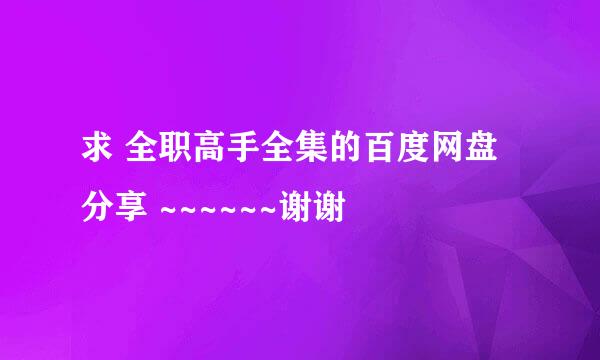 求 全职高手全集的百度网盘分享 ~~~~~~谢谢